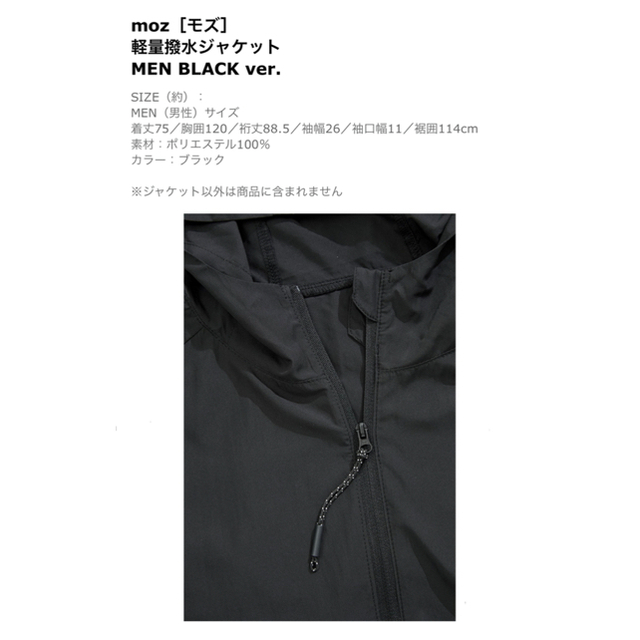 moz［モズ］
軽量撥水ジャケット
MEN BLACK ver.

SIZE（約）：
MEN（男性）サイズ
着丈75／胸囲120／裄丈88.5／袖幅26／袖口幅11／裾囲114cm
素材：ポリエステル100%
カラー：ブラック

※ジャケット以外は商品に含まれません